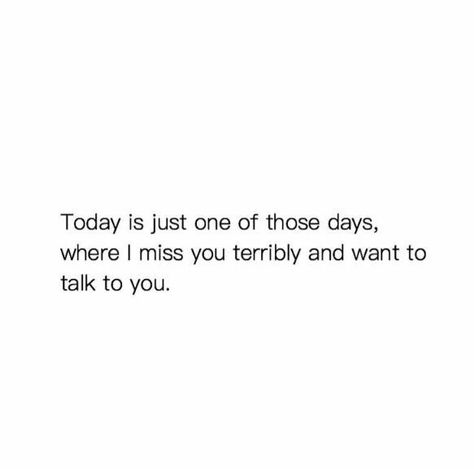 Today is just one of those days, where I miss you terribly and want to talk to you.